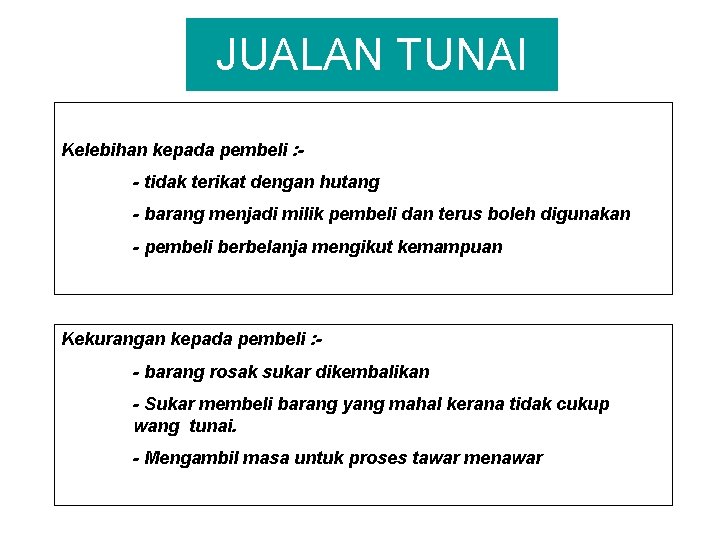 JUALAN TUNAI

Kelebihan kepada pembeli :-

- tidak terikat dengan hutang

- barang menjadi milik pembeli dan terus boleh digunakan

- pembeli berbelanja mengikut kemampuan

Kekurangan kepada pembeli :-

- barang rosak sukar dikembalikan

- Sukar membeli barang yang mahal kerana tidak cukup wang tunai.

- Mengambil masa untuk proses tawar menawar